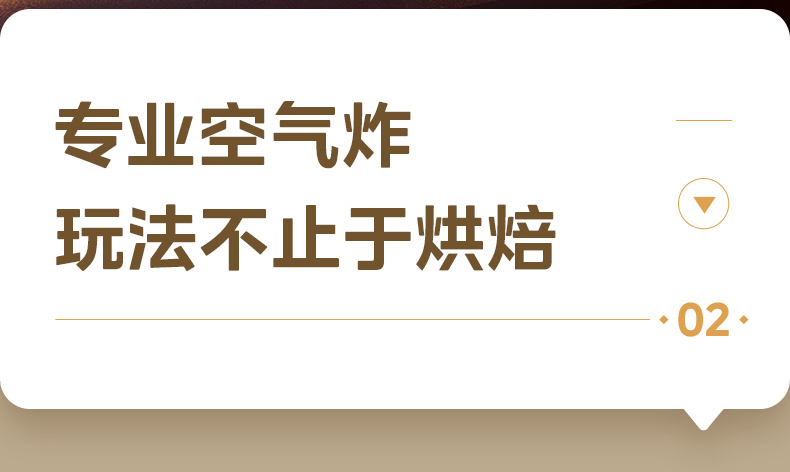 专业空气炸
玩法不止于烘焙

02